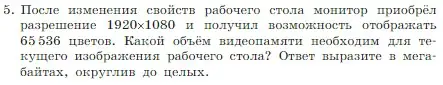 5. После изменения свойств рабочего стола монитор приобрёл разрешение 1920×1080 и получил возможность отображать 65 536 цветов. Какой объём видеопамяти необходим для текущего изображения рабочего стола? Ответ выразите в мегабайтах, округлив до целых.